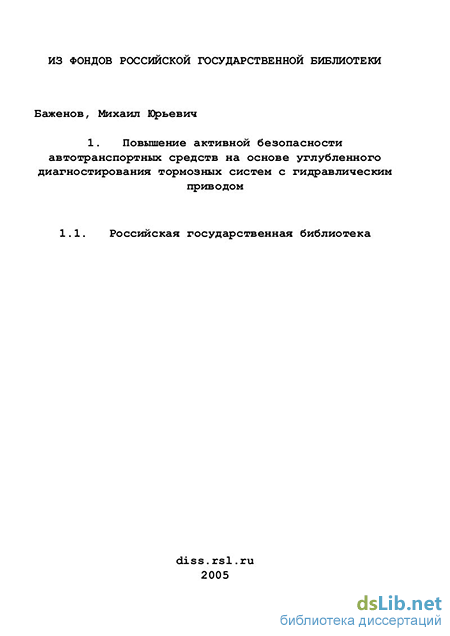 ИЗ ФОНДОВ РОССИЙСКОЙ ГОСУДАРСТВЕННОЙ БИБЛИОТЕКИ

Баженов, Михаил Юрьевич

1. Повышение активной безопасности автотранспортных средств на основе углубленного диагностирования тормозных систем с гидравлическим приводом

1.1. Российская государственная библиотека

diss.rsl.ru
2005

dsLib.net
библиотека диссертаций